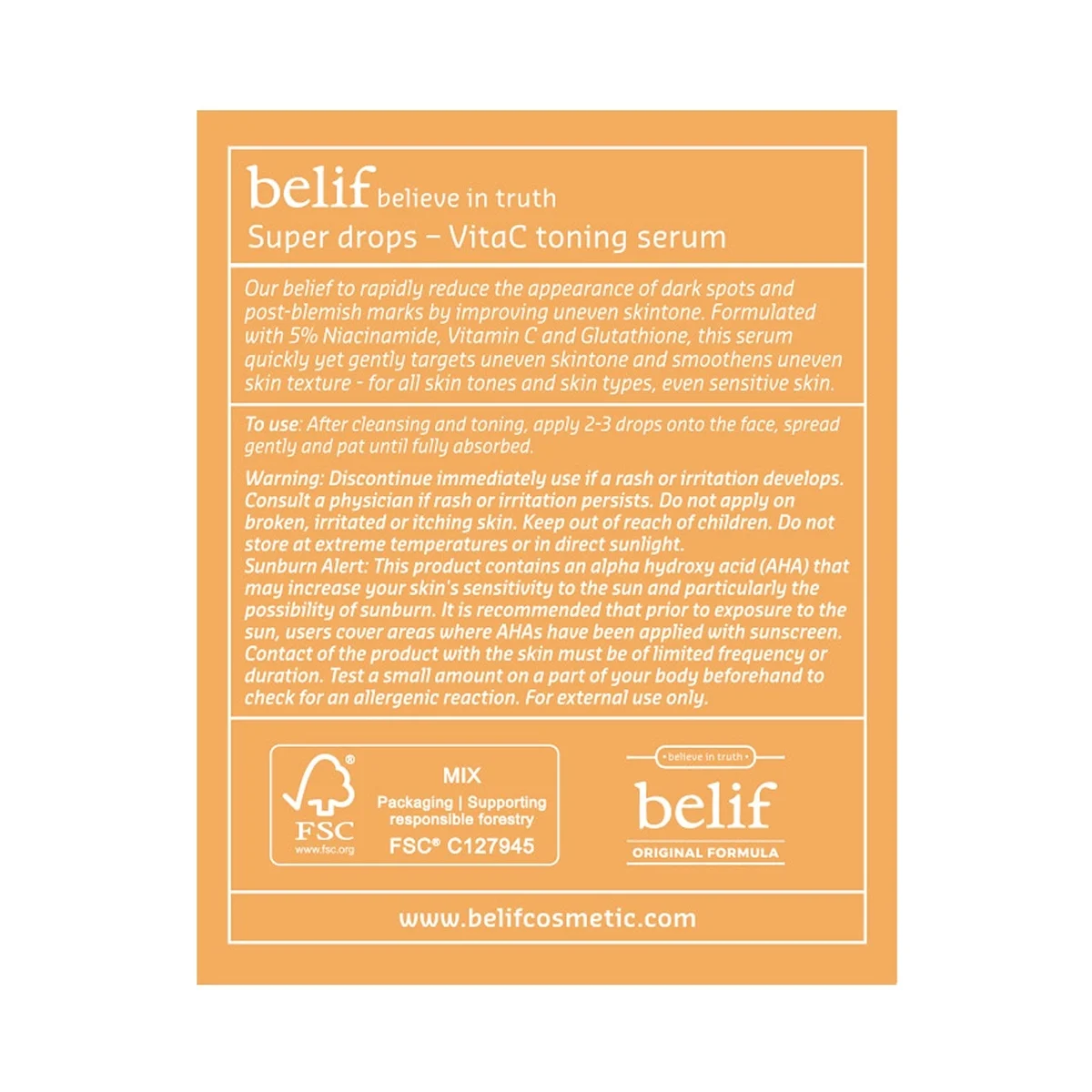 belif believe in truth
Super drops – VitaC toning serum

Our belief to rapidly reduce the appearance of dark spots and post-blemish marks by improving uneven skintone. Formulated with 5% Niacinamide, Vitamin C and Glutathione, this serum quickly yet gently targets uneven skintone and smoothens uneven skin texture - for all skin tones and skin types, even sensitive skin.

To use: After cleansing and toning, apply 2-3 drops onto the face, spread gently and pat until fully absorbed.

Warning: Discontinue immediately use if a rash or irritation develops. Consult a physician if rash or irritation persists. Do not apply on broken, irritated or itching skin. Keep out of reach of children. Do not store at extreme temperatures or in direct sunlight.
Sunburn Alert: This product contains an alpha hydroxy acid (AHA) that may increase your skin's sensitivity to the sun and particularly the possibility of sunburn. It is recommended that prior to exposure to the sun, users cover areas where AHAs have been applied with sunscreen. Contact of the product with the skin must be of limited frequency or duration. Test a small amount on a part of your body beforehand to check for an allergenic reaction. For external use only.

FSC
www.fsc.org
MIX
Packaging | Supporting responsible forestry
FSC® C127945

• believe in truth •
belif
ORIGINAL FORMULA

www.belifcosmetic.com